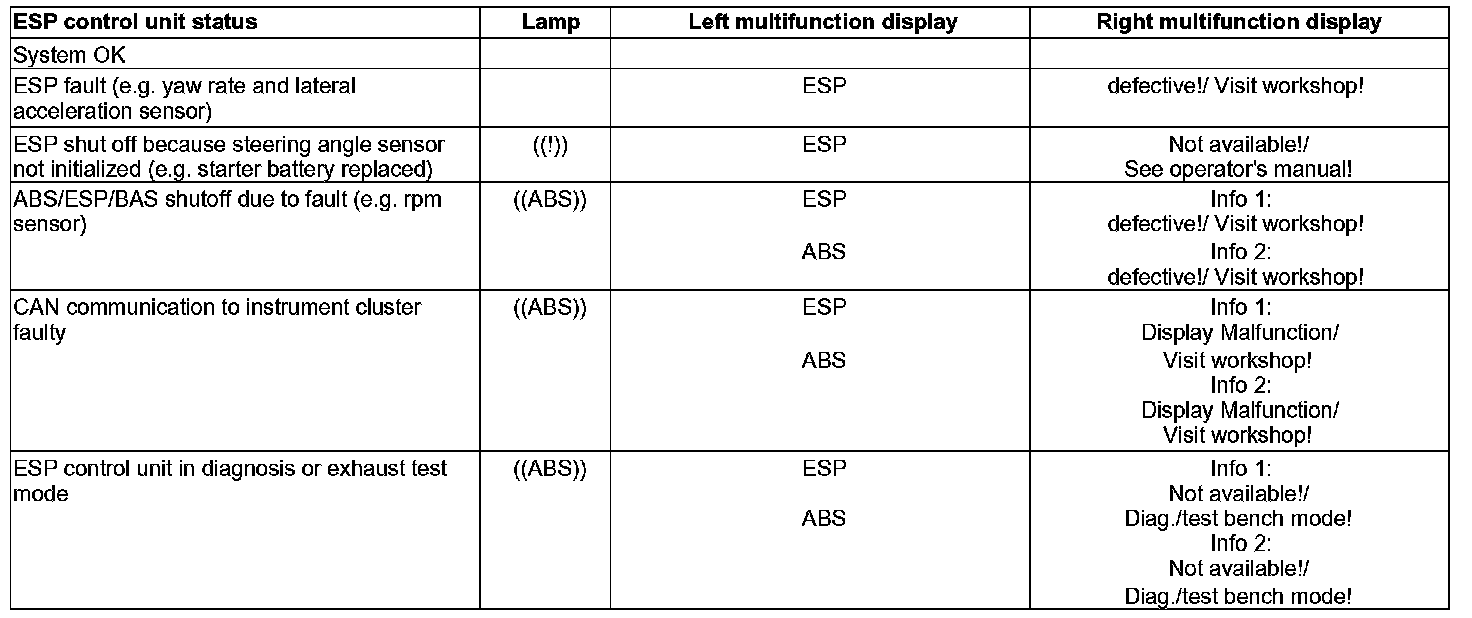 | ESP control unit status | Lamp | Left multifunction display | Right multifunction display |
|---|---|---|---|
| System OK | | | |
| ESP fault (e.g. yaw rate and lateral acceleration sensor) | | ESP | defective!/ Visit workshop! |
| ESP shut off because steering angle sensor not initialized (e.g. starter battery replaced) | ((!)) | ESP | Not available!/ See operator's manual! |
| ABS/ESP/BAS shutoff due to fault (e.g. rpm sensor) | ((ABS)) | ESP ABS | Info 1: defective!/ Visit workshop! Info 2: defective!/ Visit workshop! |
| CAN communication to instrument cluster faulty | ((ABS)) | ESP ABS | Info 1: Display Malfunction/ Visit workshop! Info 2: Display Malfunction/ Visit workshop! |
| ESP control unit in diagnosis or exhaust test mode | ((ABS)) | ESP ABS | Info 1: Not available!/ Diag./test bench mode! Info 2: Not available!/ Diag./test bench mode! |